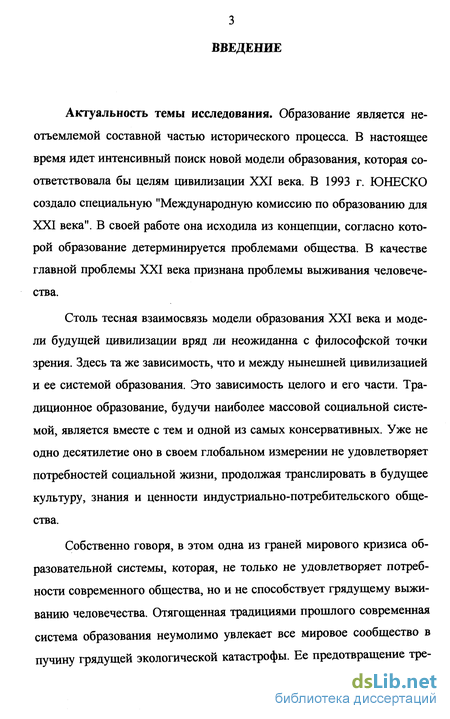 3

ВВЕДЕНИЕ

Актуальность темы исследования. Образование является неотъемлемой составной частью исторического процесса. В настоящее время идет интенсивный поиск новой модели образования, которая соответствовала бы целям цивилизации XXI века. В 1993 г. ЮНЕСКО создало специальную "Международную комиссию по образованию для XXI века". В своей работе она исходила из концепции, согласно которой образование детерминируется проблемами общества. В качестве главной проблемы XXI века признана проблемы выживания человечества.

Столь тесная взаимосвязь модели образования XXI века и модели будущей цивилизации вряд ли неожиданна с философской точки зрения. Здесь та же зависимость, что и между нынешней цивилизацией и ее системой образования. Это зависимость целого и его части. Традиционное образование, будучи наиболее массовой социальной системой, является вместе с тем и одной из самых консервативных. Уже не одно десятилетие оно в своем глобальном измерении не удовлетворяет потребностей социальной жизни, продолжая транслировать в будущее культуру, знания и ценности индустриально-потребительского общества.

Собственно говоря, в этом одна из граней мирового кризиса образовательной системы, которая, не только не удовлетворяет потребности современного общества, но и не способствует грядущему выживанию человечества. Отягощенная традициями прошлого современная система образования неумолимо увлекает все мировое сообщество в пучину грядущей экологической катастрофы. Ее предотвращение тре-

dsLib.net
библиотека диссертаций